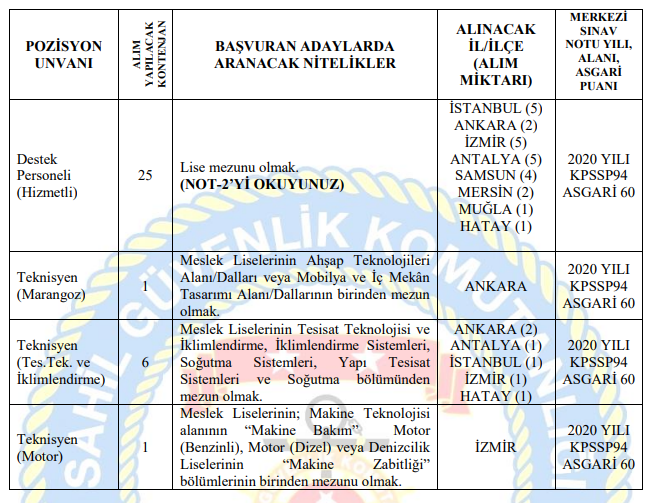 | POZİSYON UNVANI | ALIM YAPILACAK KONTENJAN | BAŞVURAN ADAYLARDA ARANACAK NİTELİKLER | ALINACAK İL/İLÇE (ALIM MİKTARI) | MERKEZİ SINAV NOTU YILI, ALANI, ASGARİ PUANI |
|---|---|---|---|---|
| Destek Personeli (Hizmetli) | 25 | Lise mezunu olmak. **(NOT-2'Yİ OKUYUNUZ)** | İSTANBUL (5) ANKARA (2) İZMİR (5) ANTALYA (5) SAMSUN (4) MERSİN (2) MUĞLA (1) HATAY (1) | 2020 YILI KPSSP94 ASGARİ 60 |
| Teknisyen (Marangoz) | 1 | Meslek Liselerinin Ahşap Teknolojileri Alanı/Dalları veya Mobilya ve İç Mekân Tasarımı Alanı/Dallarının birinden mezun olmak. | ANKARA | 2020 YILI KPSSP94 ASGARİ 60 |
| Teknisyen (Tes.Tek. ve İklimlendirme) | 6 | Meslek Liselerinin Tesisat Teknolojisi ve İklimlendirme, İklimlendirme Sistemleri, Soğutma Sistemleri, Yapı Tesisat Sistemleri ve Soğutma bölümünden mezun olmak. | ANKARA (2) ANTALYA (1) İSTANBUL (1) İZMİR (1) HATAY (1) | 2020 YILI KPSSP94 ASGARİ 60 |
| Teknisyen (Motor) | 1 | Meslek Liselerinin; Makine Teknolojisi alanının "Makine Bakım" Motor (Benzinli), Motor (Dizel) veya Denizcilik Liselerinin "Makine Zabitliği" bölümlerinin birinden mezunu olmak. | İZMİR | 2020 YILI KPSSP94 ASGARİ 60 |